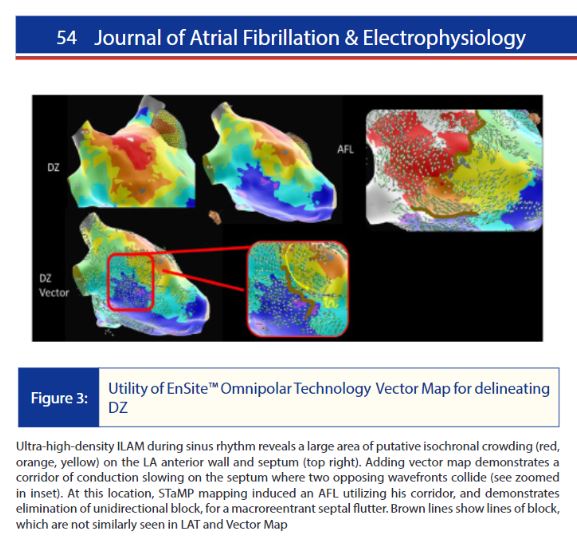 54 Journal of Atrial Fibrillation & Electrophysiology

DZ

AFL

DZ Vector

Figure 3: Utility of EnSite™ Omnipolar Technology Vector Map for delineating DZ

Ultra-high-density ILAM during sinus rhythm reveals a large area of putative isochronal crowding (red, orange, yellow) on the LA anterior wall and septum (top right). Adding vector map demonstrates a corridor of conduction slowing on the septum where two opposing wavefronts collide (see zoomed in inset). At this location, STaMP mapping induced an AFL utilizing his corridor, and demonstrates elimination of unidirectional block, for a macroreentrant septal flutter. Brown lines show lines of block, which are not similarly seen in LAT and Vector Map